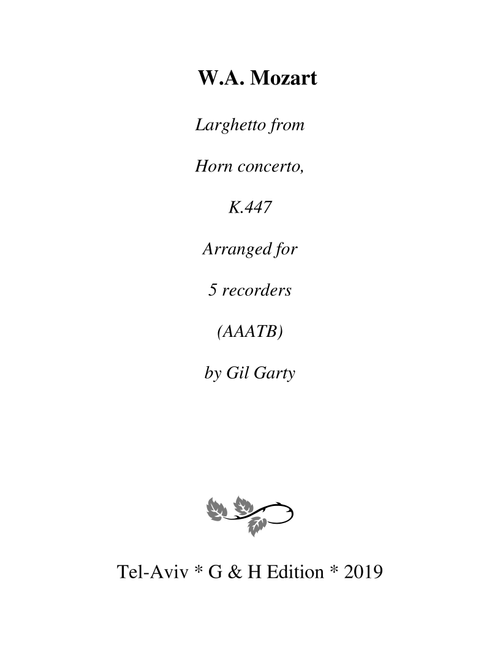 W.A. Mozart

Larghetto from

Horn concerto,

K.447

Arranged for

5 recorders

(AAATB)

by Gil Garty

Tel-Aviv * G & H Edition * 2019